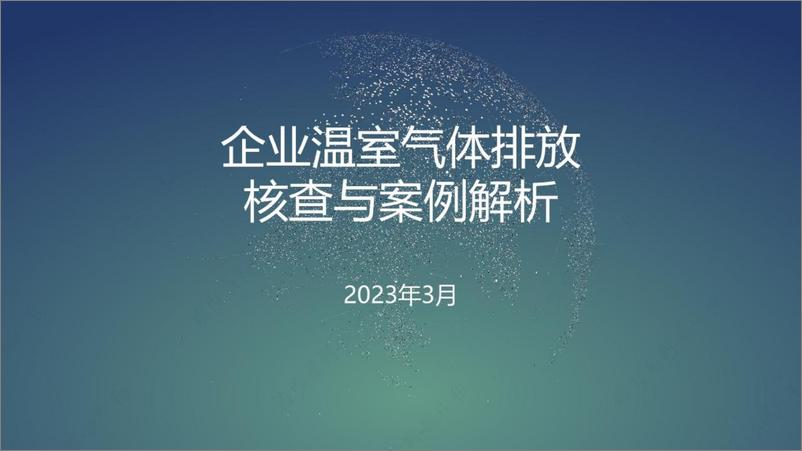 企业温室气体排放
核查与案例解析

2023年3月